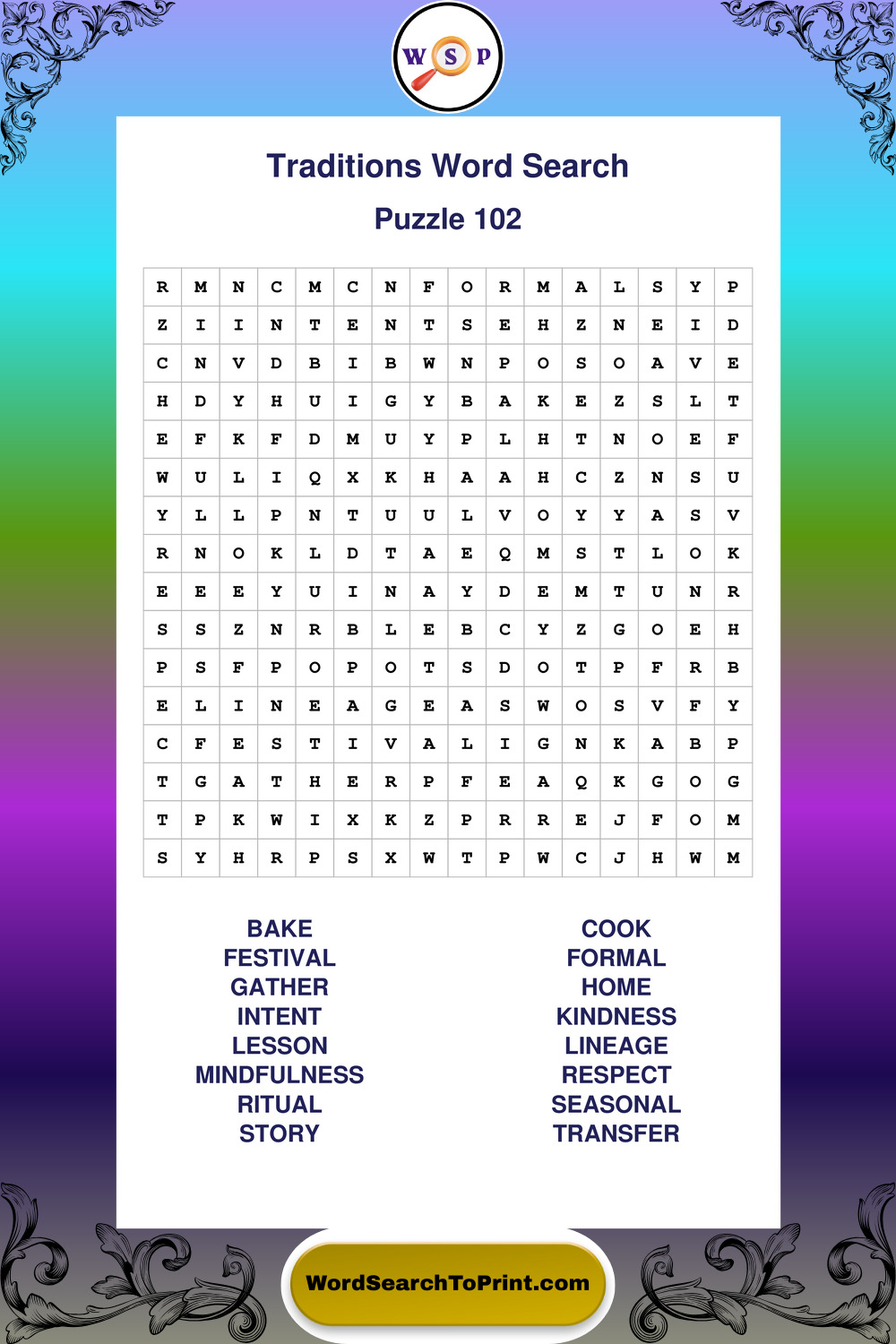 W S P

Traditions Word Search

Puzzle 102

| R | M | N | C | M | C | N | F | O | R | M | A | L | S | Y | P |
|---|---|---|---|---|---|---|---|---|---|---|---|---|---|---|---|
| Z | I | I | N | T | E | N | T | S | E | H | Z | N | E | I | D |
| C | N | V | D | B | I | B | W | N | P | O | S | O | A | V | E |
| H | D | Y | H | U | I | G | Y | B | A | K | E | Z | S | L | T |
| E | F | K | F | D | M | U | Y | P | L | H | T | N | O | E | F |
| W | U | L | I | Q | X | K | H | A | A | H | C | Z | N | S | U |
| Y | L | L | P | N | T | U | U | L | V | O | Y | Y | A | S | V |
| R | N | O | K | L | D | T | A | E | Q | M | S | T | L | O | K |
| E | E | E | Y | U | I | N | A | Y | D | E | M | T | U | N | R |
| S | S | Z | N | R | B | L | E | B | C | Y | Z | G | O | E | H |
| P | S | F | P | O | P | O | T | S | D | O | T | P | F | R | B |
| E | L | I | N | E | A | G | E | A | S | W | O | S | V | F | Y |
| C | F | E | S | T | I | V | A | L | I | G | N | K | A | B | P |
| T | G | A | T | H | E | R | P | F | E | A | Q | K | G | O | G |
| T | P | K | W | I | X | K | Z | P | R | R | E | J | F | O | M |
| S | Y | H | R | P | S | X | W | T | P | W | C | J | H | W | M |

BAKE
FESTIVAL
GATHER
INTENT
LESSON
MINDFULNESS
RITUAL
STORY

COOK
FORMAL
HOME
KINDNESS
LINEAGE
RESPECT
SEASONAL
TRANSFER

WordSearchToPrint.com